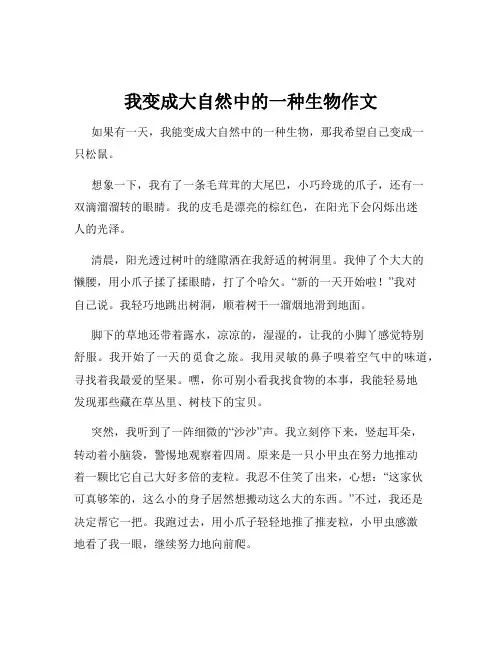 我变成大自然中的一种生物作文

如果有一天，我能变成大自然中的一种生物，那我希望自己变成一只松鼠。

想象一下，我有了一条毛茸茸的大尾巴，小巧玲珑的爪子，还有一双滴溜溜转的眼睛。我的皮毛是漂亮的棕红色，在阳光下会闪烁出迷人的光泽。

清晨，阳光透过树叶的缝隙洒在我舒适的树洞里。我伸了个大大的懒腰，用小爪子揉了揉眼睛，打了个哈欠。“新的一天开始啦！”我对自己说。我轻巧地跳出树洞，顺着树干一溜烟地滑到地面。

脚下的草地还带着露水，凉凉的，湿湿的，让我的小脚丫感觉特别舒服。我开始了一天的觅食之旅。我用灵敏的鼻子嗅着空气中的味道，寻找着我最爱的坚果。嘿，你可别小看我找食物的本事，我能轻易地发现那些藏在草丛里、树枝下的宝贝。

突然，我听到了一阵细微的“沙沙”声。我立刻停下来，竖起耳朵，转动着小脑袋，警惕地观察着四周。原来是一只小甲虫在努力地推动着一颗比它自己大好多倍的麦粒。我忍不住笑了出来，心想：“这家伙可真够笨的，这么小的身子居然想搬动这么大的东西。”不过，我还是决定帮它一把。我跑过去，用小爪子轻轻地推了推麦粒，小甲虫感激地看了我一眼，继续努力地向前爬。